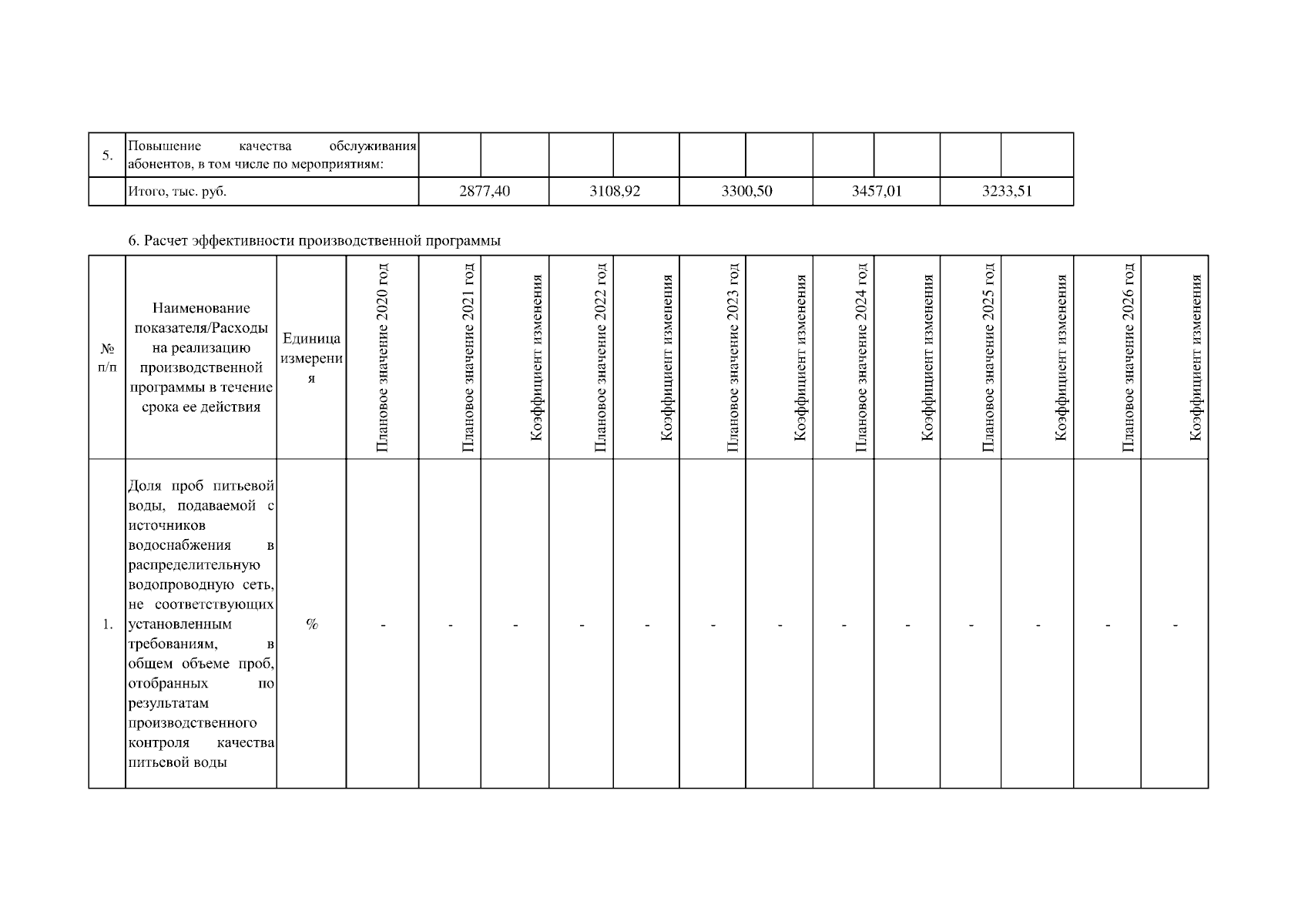 | 5. | Повышение качества обслуживания абонентов, в том числе по мероприятиям: | | | | | | | | | | |
|---|---|---|---|---|---|---|---|---|---|---|---|
| | Итого, тыс. руб. | 2877,40 | | 3108,92 | | 3300,50 | | 3457,01 | | 3233,51 | |

6. Расчет эффективности производственной программы

| № п/п | Наименование показателя/Расходы на реализацию производственной программы в течение срока ее действия | Единица измерения | Плановое значение 2020 год | Плановое значение 2021 год | Коэффициент изменения | Плановое значение 2022 год | Коэффициент изменения | Плановое значение 2023 год | Коэффициент изменения | Плановое значение 2024 год | Коэффициент изменения | Плановое значение 2025 год | Коэффициент изменения | Плановое значение 2026 год | Коэффициент изменения |
|---|---|---|---|---|---|---|---|---|---|---|---|---|---|---|---|
| 1. | Доля проб питьевой воды, подаваемой с источников водоснабжения в распределительную водопроводную сеть, не соответствующих установленным требованиям, в общем объеме проб, отобранных по результатам производственного контроля качества питьевой воды | % | - | - | - | - | - | - | - | - | - | - | - | - | - |